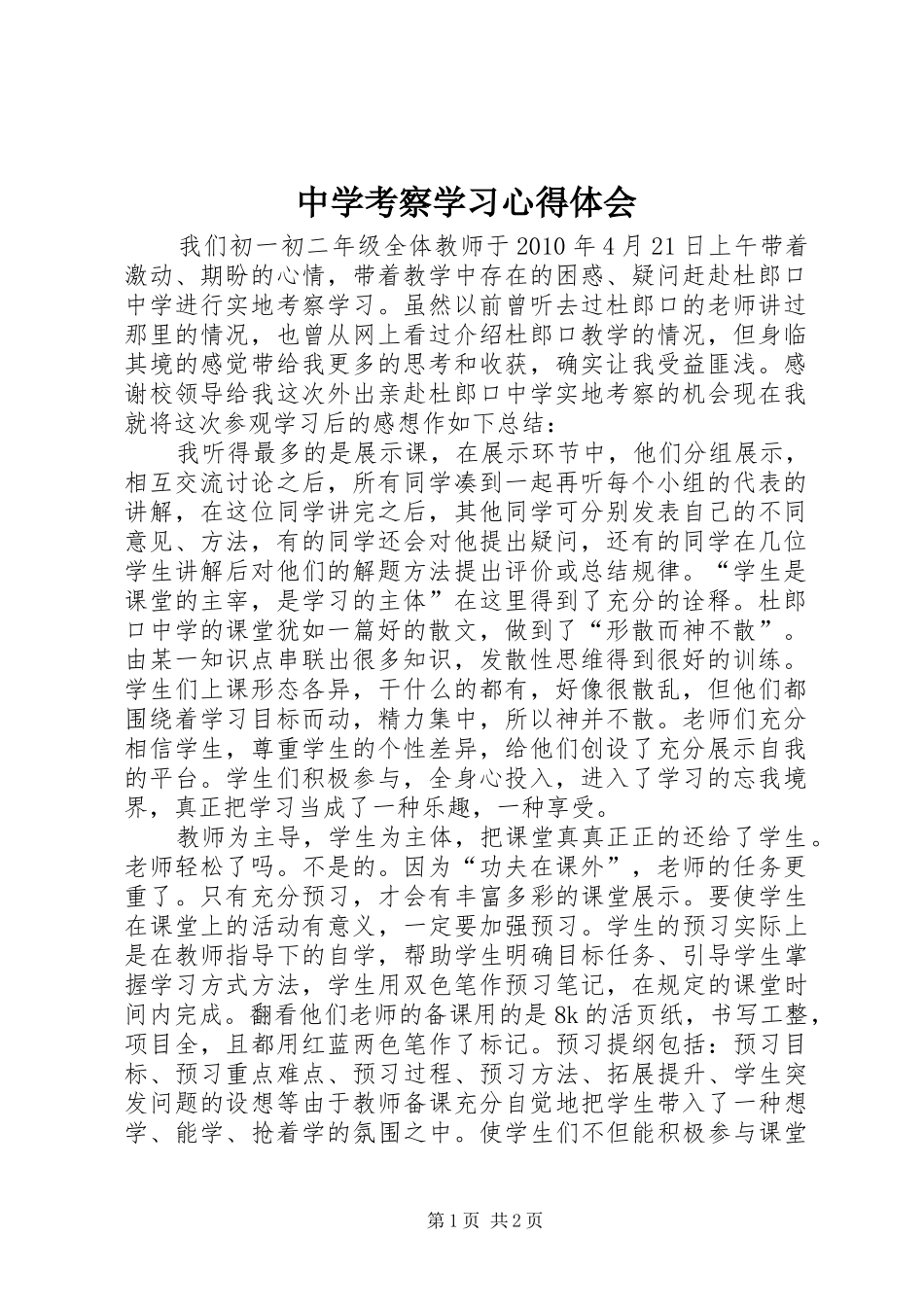 中学考察学习心得体会

我们初一初二年级全体教师于2010年4月21日上午带着激动、期盼的心情，带着教学中存在的困惑、疑问赶赴杜郎口中学进行实地考察学习。虽然以前曾听去过杜郎口的老师讲过那里的情况，也曾从网上看过介绍杜郎口教学的情况，但身临其境的感觉带给我更多的思考和收获，确实让我受益匪浅。感谢校领导给我这次外出亲赴杜郎口中学实地考察的机会现在我就将这次参观学习后的感想作如下总结：

我听得最多的是展示课，在展示环节中，他们分组展示，相互交流讨论之后，所有同学凑到一起再听每个小组的代表的讲解，在这位同学讲完之后，其他同学可分别发表自己的不同意见、方法，有的同学还会对他提出疑问，还有的同学在几位学生讲解后对他们的解题方法提出评价或总结规律。“学生是课堂的主宰，是学习的主体”在这里得到了充分的诠释。杜郎口中学的课堂犹如一篇好的散文，做到了“形散而神不散”。由某一知识点串联出很多知识，发散性思维得到很好的训练。学生们上课形态各异，干什么的都有，好像很散乱，但他们都围绕着学习目标而动，精力集中，所以神并不散。老师们充分相信学生，尊重学生的个性差异，给他们创设了充分展示自我的平台。学生们积极参与，全身心投入，进入了学习的忘我境界，真正把学习当成了一种乐趣，一种享受。

教师为主导，学生为主体，把课堂真真正正的还给了学生。老师轻松了吗。不是的。因为“功夫在课外”，老师的任务更重了。只有充分预习，才会有丰富多彩的课堂展示。要使学生在课堂上的活动有意义，一定要加强预习。学生的预习实际上是在教师指导下的自学，帮助学生明确目标任务、引导学生掌握学习方式方法，学生用双色笔作预习笔记，在规定的课堂时间内完成。翻看他们老师的备课用的是8k的活页纸，书写工整，项目全，且都用红蓝两色笔作了标记。预习提纲包括：预习目标、预习重点难点、预习过程、预习方法、拓展提升、学生突发问题的设想等由于教师备课充分自觉地把学生带入了一种想学、能学、抢着学的氛围之中。使学生们不但能积极参与课堂

第1页 共2页